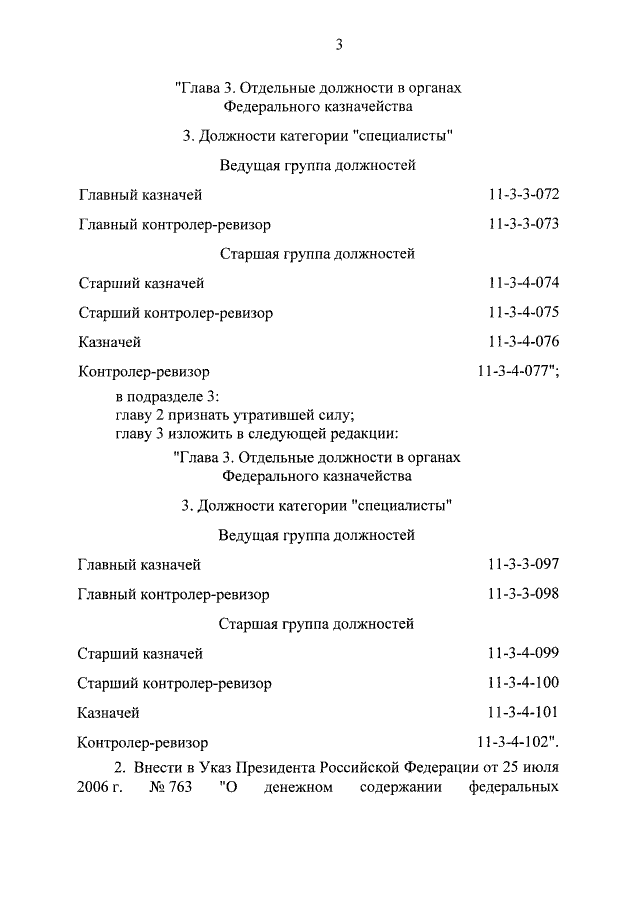 3

"Глава 3. Отдельные должности в органах Федерального казначейства

3. Должности категории "специалисты"

Ведущая группа должностей

Главный казначей 11-3-3-072

Главный контролер-ревизор 11-3-3-073

Старшая группа должностей

Старший казначей 11-3-4-074

Старший контролер-ревизор 11-3-4-075

Казначей 11-3-4-076

Контролер-ревизор 11-3-4-077";

в подразделе 3:
главу 2 признать утратившей силу;
главу 3 изложить в следующей редакции:

"Глава 3. Отдельные должности в органах Федерального казначейства

3. Должности категории "специалисты"

Ведущая группа должностей

Главный казначей 11-3-3-097

Главный контролер-ревизор 11-3-3-098

Старшая группа должностей

Старший казначей 11-3-4-099

Старший контролер-ревизор 11-3-4-100

Казначей 11-3-4-101

Контролер-ревизор 11-3-4-102".

2. Внести в Указ Президента Российской Федерации от 25 июля 2006 г. № 763 "О денежном содержании федеральных